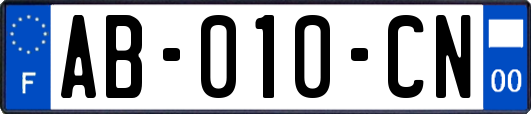 F

AB-010-CN

00